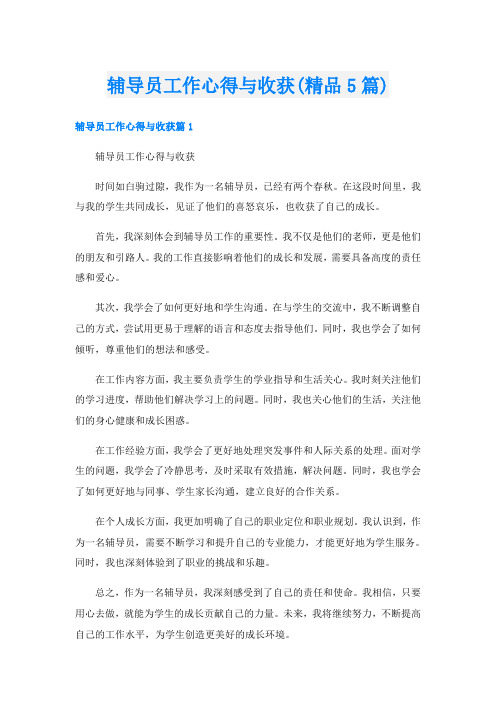 辅导员工作心得与收获(精品5篇)

辅导员工作心得与收获篇1

辅导员工作心得与收获

时间如白驹过隙，我作为一名辅导员，已经有两个春秋。在这段时间里，我与我的学生共同成长，见证了他们的喜怒哀乐，也收获了自己的成长。

首先，我深刻体会到辅导员工作的重要性。我不仅是他们的老师，更是他们的朋友和引路人。我的工作直接影响着他们的成长和发展，需要具备高度的责任感和爱心。

其次，我学会了如何更好地和学生沟通。在与学生的交流中，我不断调整自己的方式，尝试用更易于理解的语言和态度去指导他们。同时，我也学会了如何倾听，尊重他们的想法和感受。

在工作内容方面，我主要负责学生的学业指导和生活关心。我时刻关注他们的学习进度，帮助他们解决学习上的问题。同时，我也关心他们的生活，关注他们的身心健康和成长困惑。

在工作经验方面，我学会了更好地处理突发事件和人际关系的处理。面对学生的问题，我学会了冷静思考，及时采取有效措施，解决问题。同时，我也学会了如何更好地与同事、学生家长沟通，建立良好的合作关系。

在个人成长方面，我更加明确了自己的职业定位和职业规划。我认识到，作为一名辅导员，需要不断学习和提升自己的专业能力，才能更好地为学生服务。同时，我也深刻体验到了职业的挑战和乐趣。

总之，作为一名辅导员，我深刻感受到了自己的责任和使命。我相信，只要用心去做，就能为学生的成长贡献自己的力量。未来，我将继续努力，不断提高自己的工作水平，为学生创造更美好的成长环境。